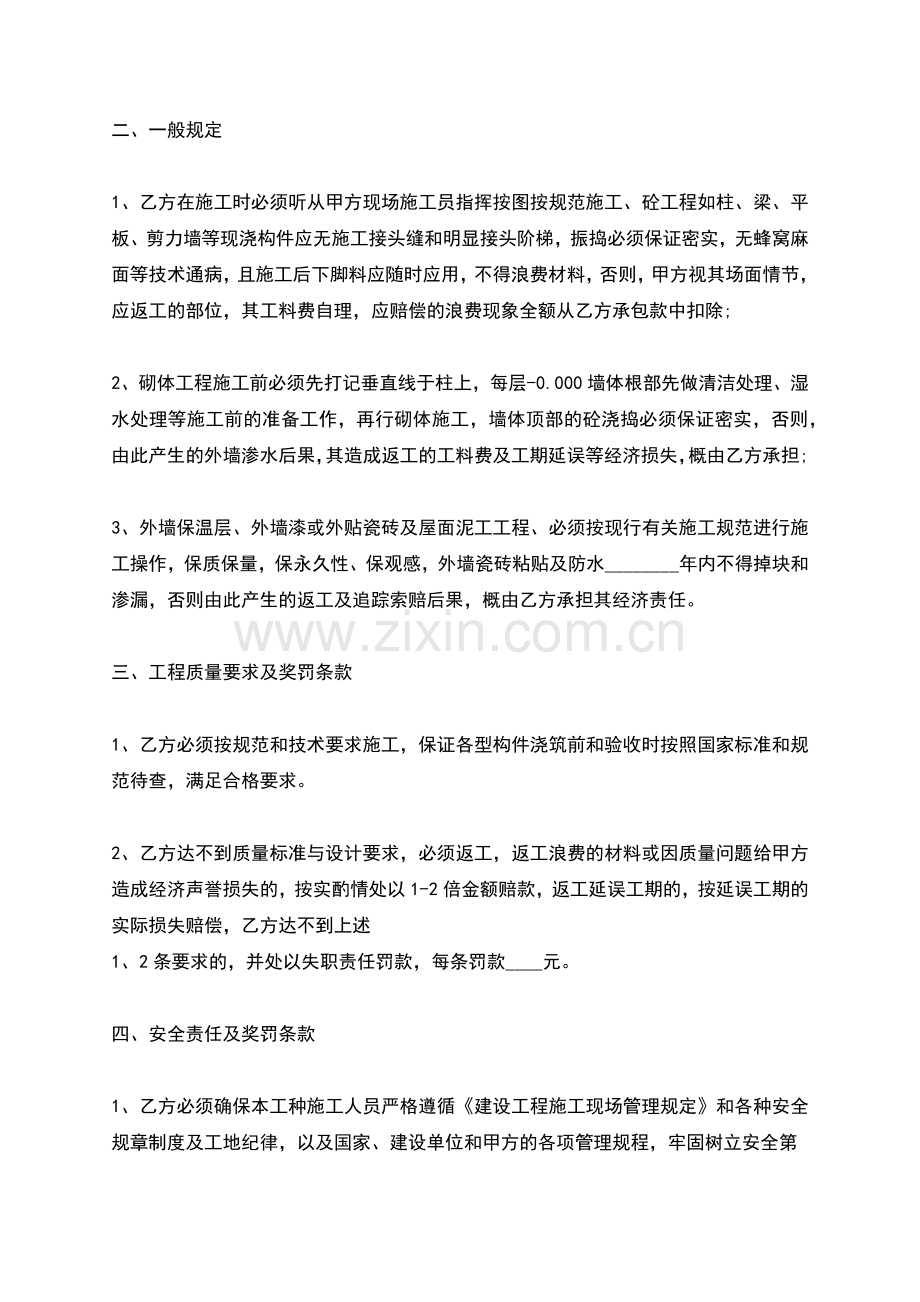 二、一般规定

1、乙方在施工时必须听从甲方现场施工员指挥按图按规范施工、砼工程如柱、梁、平板、剪力墙等现浇构件应无施工接头缝和明显接头阶梯，振捣必须保证密实，无蜂窝麻面等技术通病，且施工后下脚料应随时应用，不得浪费材料，否则，甲方视其场面情节，应返工的部位，其工料费自理，应赔偿的浪费现象全额从乙方承包款中扣除;

2、砌体工程施工前必须先打记垂直线于柱上，每层-0.000墙体根部先做清洁处理、湿水处理等施工前的准备工作，再行砌体施工，墙体顶部的砼浇捣必须保证密实，否则，由此产生的外墙渗水后果，其造成返工的工料费及工期延误等经济损失，概由乙方承担;

3、外墙保温层、外墙漆或外贴瓷砖及屋面泥工工程、必须按现行有关施工规范进行施工操作，保质保量，保永久性、保观感，外墙瓷砖粘贴及防水____年内不得掉块和渗漏，否则由此产生的返工及追踪索赔后果，概由乙方承担其经济责任。

三、工程质量要求及奖罚条款

1、乙方必须按规范和技术要求施工，保证各型构件浇筑前和验收时按照国家标准和规范待查，满足合格要求。

2、乙方达不到质量标准与设计要求，必须返工，返工浪费的材料或因质量问题给甲方造成经济声誉损失的，按实酌情处以1-2倍金额赔款，返工延误工期的，按延误工期的实际损失赔偿，乙方达不到上述
1、2条要求的，并处以失职责任罚款，每条罚款____元。

四、安全责任及奖罚条款

1、乙方必须确保本工种施工人员严格遵循《建设工程施工现场管理规定》和各种安全规章制度及工地纪律，以及国家、建设单位和甲方的各项管理规程，牢固树立安全第

www.zixin.com.cn